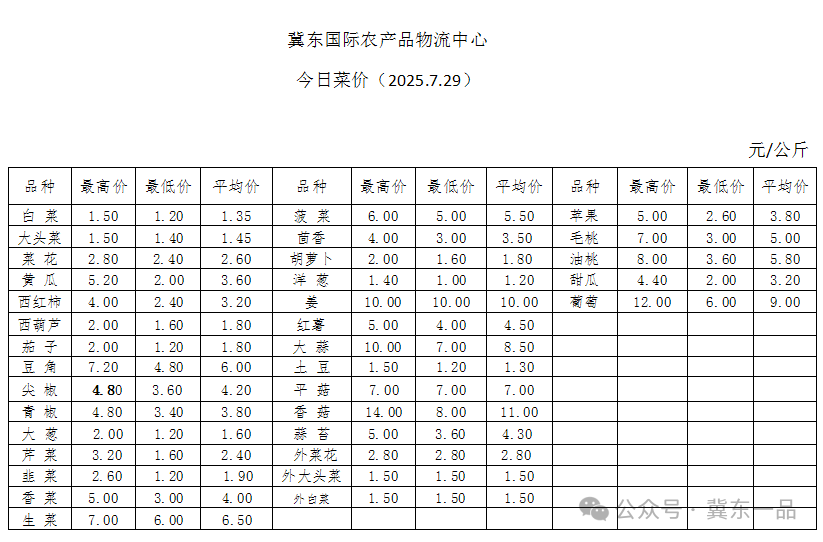 冀东国际农产品物流中心

今日菜价（2025.7.29）

元/公斤

| 品种 | 最高价 | 最低价 | 平均价 | 品种 | 最高价 | 最低价 | 平均价 | 品种 | 最高价 | 最低价 | 平均价 |
|---|---|---|---|---|---|---|---|---|---|---|---|
| 白 菜 | 1.50 | 1.20 | 1.35 | 菠 菜 | 6.00 | 5.00 | 5.50 | 苹果 | 5.00 | 2.60 | 3.80 |
| 大头菜 | 1.50 | 1.40 | 1.45 | 茴香 | 4.00 | 3.00 | 3.50 | 毛桃 | 7.00 | 3.00 | 5.00 |
| 菜 花 | 2.80 | 2.40 | 2.60 | 胡萝卜 | 2.00 | 1.60 | 1.80 | 油桃 | 8.00 | 3.60 | 5.80 |
| 黄 瓜 | 5.20 | 2.00 | 3.60 | 洋 葱 | 1.40 | 1.00 | 1.20 | 甜瓜 | 4.40 | 2.00 | 3.20 |
| 西红柿 | 4.00 | 2.40 | 3.20 | 姜 | 10.00 | 10.00 | 10.00 | 葡萄 | 12.00 | 6.00 | 9.00 |
| 西葫芦 | 2.00 | 1.60 | 1.80 | 红薯 | 5.00 | 4.00 | 4.50 | | | | |
| 茄 子 | 2.00 | 1.20 | 1.80 | 大 蒜 | 10.00 | 7.00 | 8.50 | | | | |
| 豆 角 | 7.20 | 4.80 | 6.00 | 土 豆 | 1.50 | 1.20 | 1.30 | | | | |
| 尖 椒 | 4.80 | 3.60 | 4.20 | 平 菇 | 7.00 | 7.00 | 7.00 | | | | |
| 青 椒 | 4.80 | 3.40 | 3.80 | 香 菇 | 14.00 | 8.00 | 11.00 | | | | |
| 大 葱 | 2.00 | 1.20 | 1.60 | 蒜 苔 | 5.00 | 3.60 | 4.30 | | | | |
| 芹 菜 | 3.20 | 1.60 | 2.40 | 外菜花 | 2.80 | 2.80 | 2.80 | | | | |
| 韭 菜 | 2.60 | 1.20 | 1.90 | 外大头菜 | 1.50 | 1.50 | 1.50 | | | | |
| 香 菜 | 5.00 | 3.00 | 4.00 | 外白菜 | 1.50 | 1.50 | 1.50 | | | | |
| 生 菜 | 7.00 | 6.00 | 6.50 | | | | | | | | |

公众号 · 冀东一品